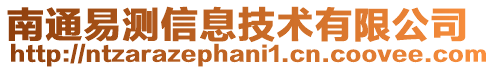 南通易测信息技术有限公司
http://ntzarazephani1.cn.coovee.com